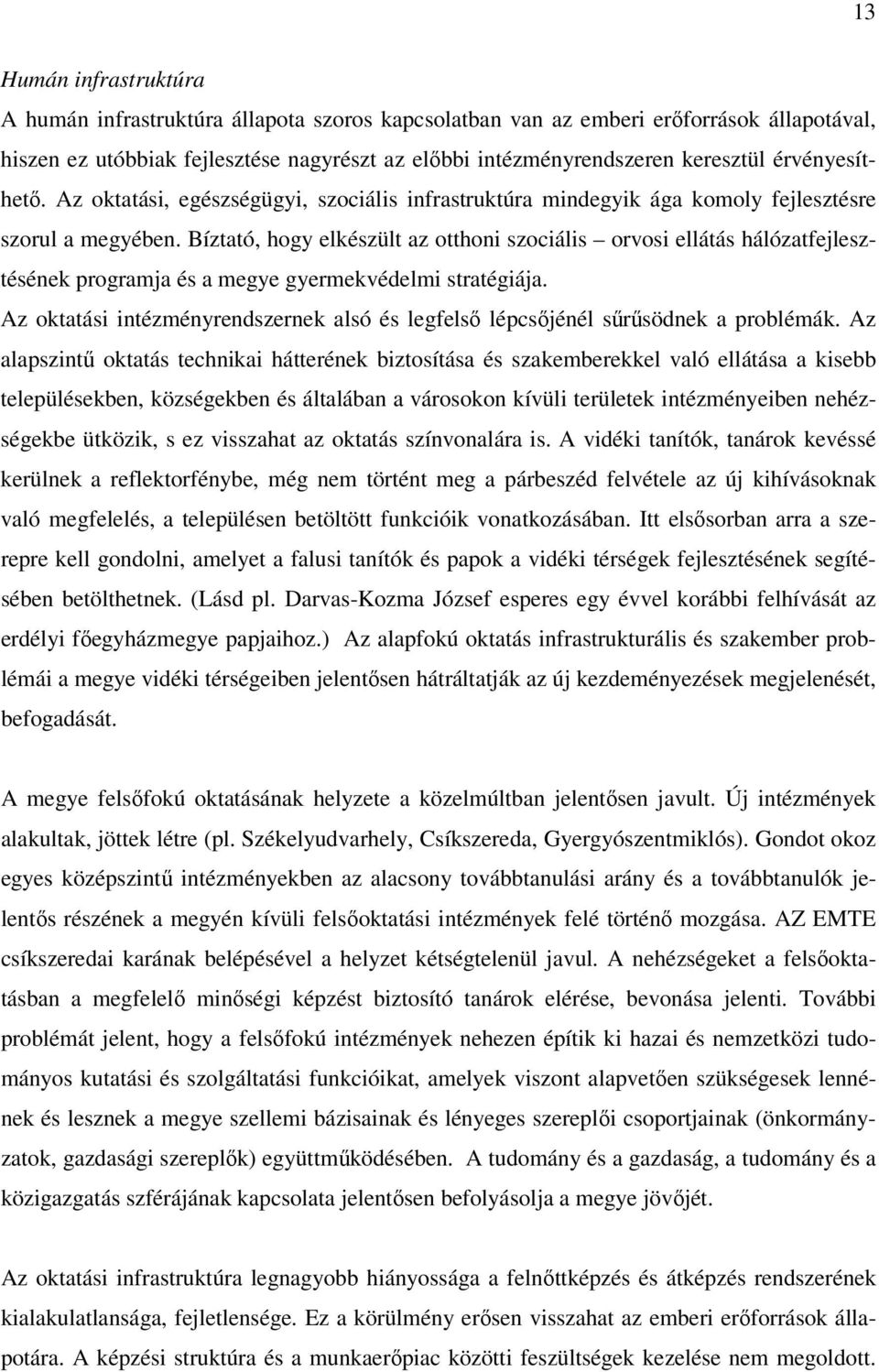 13

Humán infrastruktúra

A humán infrastruktúra állapota szoros kapcsolatban van az emberi erőforrások állapotával, hiszen ez utóbbiak fejlesztése nagyrészt az előbbi intézményrendszeren keresztül érvényesíthető. Az oktatási, egészségügyi, szociális infrastruktúra mindegyik ága komoly fejlesztésre szorul a megyében. Bíztató, hogy elkészült az otthoni szociális – orvosi ellátás hálózatfejlesztésének programja és a megye gyermekvédelmi stratégiája.

Az oktatási intézményrendszernek alsó és legfelső lépcsőjénél sűrűsödnek a problémák. Az alapszintű oktatás technikai hátterének biztosítása és szakemberekkel való ellátása a kisebb településekben, községekben és általában a városokon kívüli területek intézményeiben nehézségekbe ütközik, s ez visszahat az oktatás színvonalára is. A vidéki tanítók, tanárok kevéssé kerülnek a reflektorfénybe, még nem történt meg a párbeszéd felvétele az új kihívásoknak való megfelelés, a településen betöltött funkcióik vonatkozásában. Itt elsősorban arra a szerepre kell gondolni, amelyet a falusi tanítók és papok a vidéki térségek fejlesztésének segítésében betölthetnek. (Lásd pl. Darvas-Kozma József esperes egy évvel korábbi felhívását az erdélyi főegyházmegye papjaihoz.) Az alapfokú oktatás infrastrukturális és szakember problémái a megye vidéki térségeiben jelentősen hátráltatják az új kezdeményezések megjelenését, befogadását.

A megye felsőfokú oktatásának helyzete a közelmúltban jelentősen javult. Új intézmények alakultak, jöttek létre (pl. Székelyudvarhely, Csíkszereda, Gyergyószentmiklós). Gondot okoz egyes középszintű intézményekben az alacsony továbbtanulási arány és a továbbtanulók jelentős részének a megyén kívüli felsőoktatási intézmények felé történő mozgása. AZ EMTE csíkszeredai karának belépésével a helyzet kétségtelenül javul. A nehézségeket a felsőoktatásban a megfelelő minőségi képzést biztosító tanárok elérése, bevonása jelenti. További problémát jelent, hogy a felsőfokú intézmények nehezen építik ki hazai és nemzetközi tudományos kutatási és szolgáltatási funkcióikat, amelyek viszont alapvetően szükségesek lennének és lesznek a megye szellemi bázisainak és lényeges szereplői csoportjainak (önkormányzatok, gazdasági szereplők) együttműködésében. A tudomány és a gazdaság, a tudomány és a közigazgatás szférájának kapcsolata jelentősen befolyásolja a megye jövőjét.

Az oktatási infrastruktúra legnagyobb hiányossága a felnőttképzés és átképzés rendszerének kialakulatlansága, fejletlensége. Ez a körülmény erősen visszahat az emberi erőforrások állapotára. A képzési struktúra és a munkaerőpiac közötti feszültségek kezelése nem megoldott.